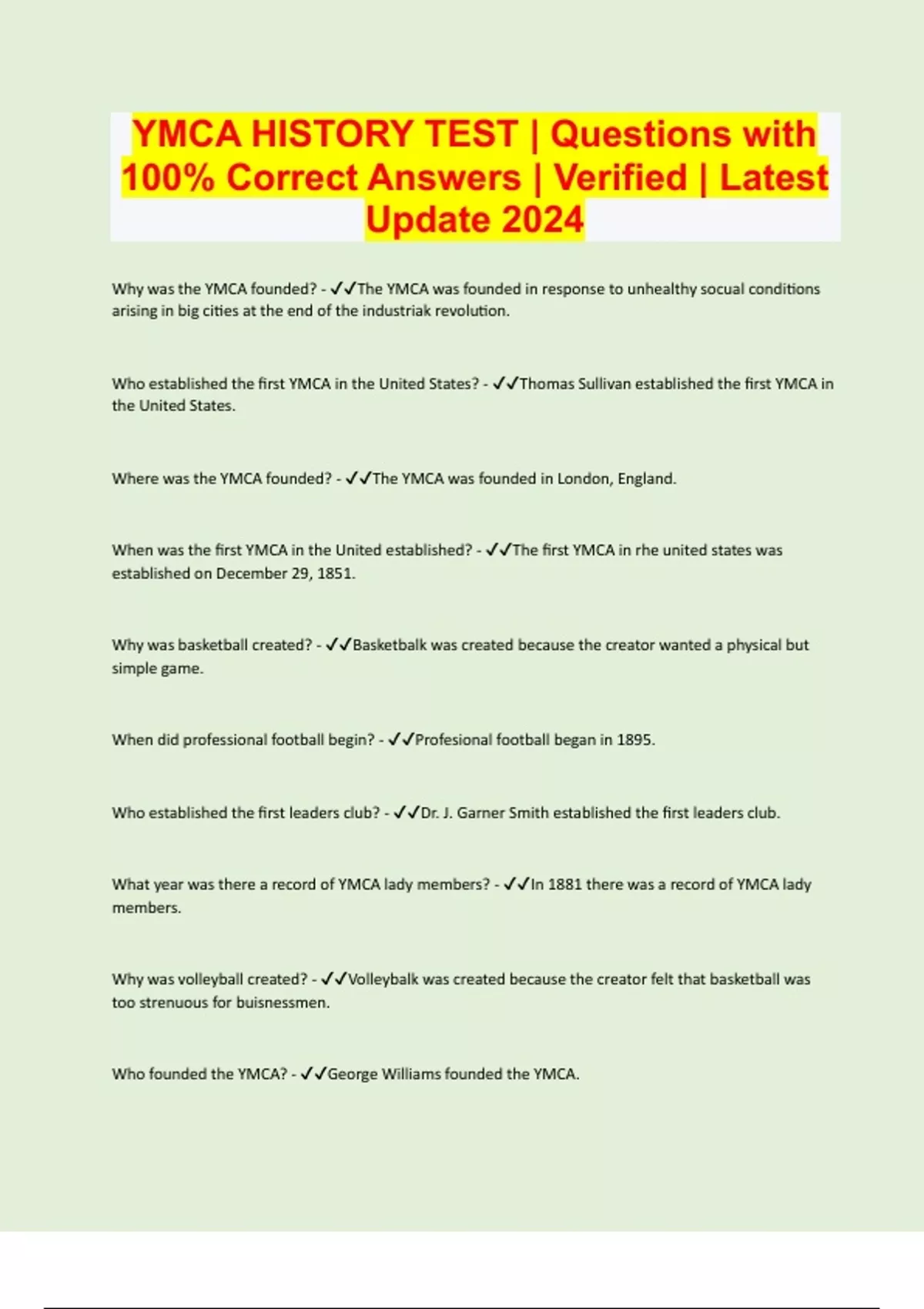 YMCA HISTORY TEST | Questions with 100% Correct Answers | Verified | Latest Update 2024

Why was the YMCA founded? - ✓✓The YMCA was founded in response to unhealthy socual conditions arising in big cities at the end of the industriak revolution.

Who established the first YMCA in the United States? - ✓✓Thomas Sullivan established the first YMCA in the United States.

Where was the YMCA founded? - ✓✓The YMCA was founded in London, England.

When was the first YMCA in the United established? - ✓✓The first YMCA in rhe united states was established on December 29, 1851.

Why was basketball created? - ✓✓Basketbalk was created because the creator wanted a physical but simple game.

When did professional football begin? - ✓✓Profesional football began in 1895.

Who established the first leaders club? - ✓✓Dr. J. Garner Smith established the first leaders club.

What year was there a record of YMCA lady members? - ✓✓In 1881 there was a record of YMCA lady members.

Why was volleyball created? - ✓✓Volleybalk was created because the creator felt that basketball was too strenuous for buisnessmen.

Who founded the YMCA? - ✓✓George Williams founded the YMCA.